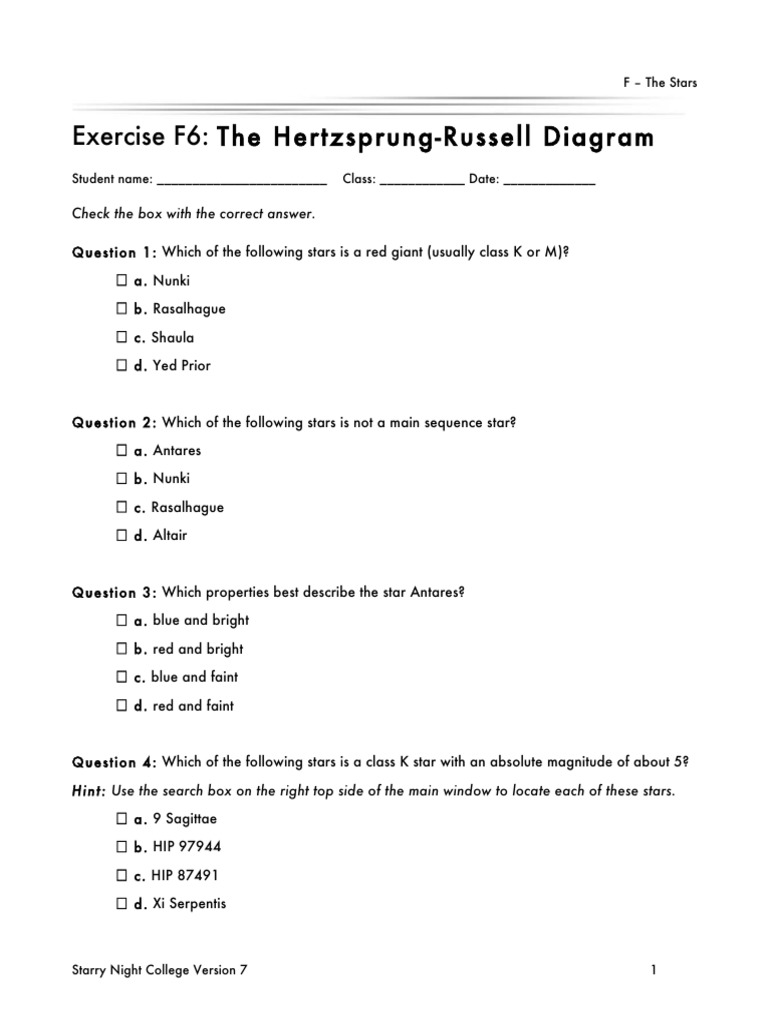 F – The Stars

Exercise F6: The Hertzsprung-Russell Diagram

Student name: ________________________ Class: ____________ Date: _____________

Check the box with the correct answer.

Question 1: Which of the following stars is a red giant (usually class K or M)?

☐ a. Nunki

☐ b. Rasalhague

☐ c. Shaula

☐ d. Yed Prior

Question 2: Which of the following stars is not a main sequence star?

☐ a. Antares

☐ b. Nunki

☐ c. Rasalhague

☐ d. Altair

Question 3: Which properties best describe the star Antares?

☐ a. blue and bright

☐ b. red and bright

☐ c. blue and faint

☐ d. red and faint

Question 4: Which of the following stars is a class K star with an absolute magnitude of about 5?

Hint: Use the search box on the right top side of the main window to locate each of these stars.

☐ a. 9 Sagittae

☐ b. HIP 97944

☐ c. HIP 87491

☐ d. Xi Serpentis

Starry Night College Version 7

1